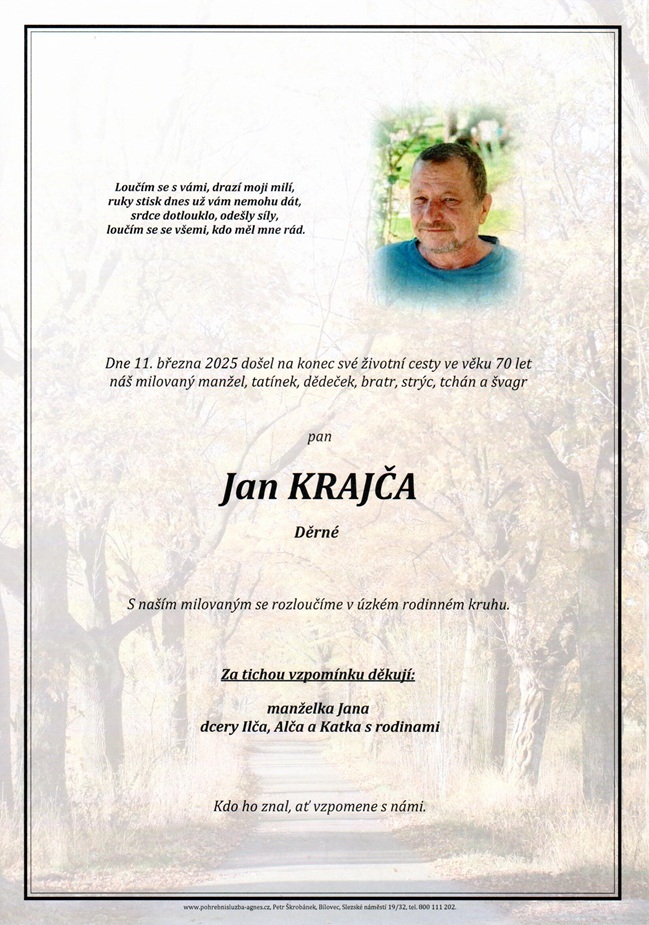 Loučím se s vámi, drazí moji milí,
ruky stisk dnes už vám nemohu dát,
srdce dotlouklo, odešly síly,
loučím se se všemi, kdo měl mne rád.

Dne 11. března 2025 došel na konec své životní cesty ve věku 70 let náš milovaný manžel, tatínek, dědeček, bratr, strýc, tchán a švagr

pan

Jan KRAJČA

Děrné

S naším milovaným se rozloučíme v úzkém rodinném kruhu.

Za tichou vzpomínku děkují:

manželka Jana
dcery Ilča, Alča a Katka s rodinami

Kdo ho znal, ať vzpomene s námi.

www.pohrebnisluzba-agnes.cz, Petr Škrobánek, Bílovec, Slezské náměstí 19/32, tel. 800 111 202.